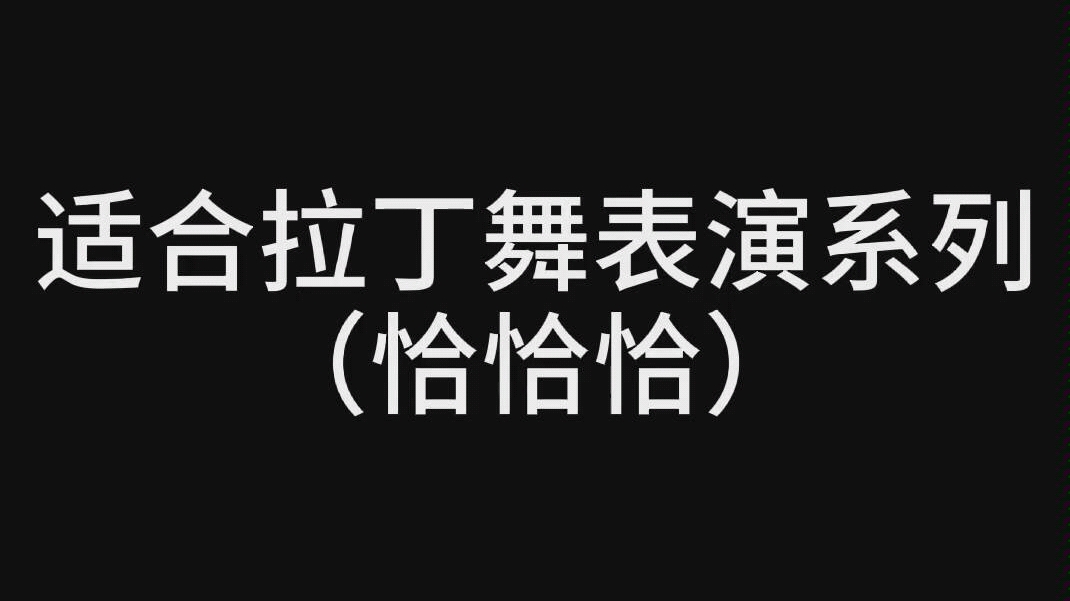 适合拉丁舞表演系列
（恰恰恰）